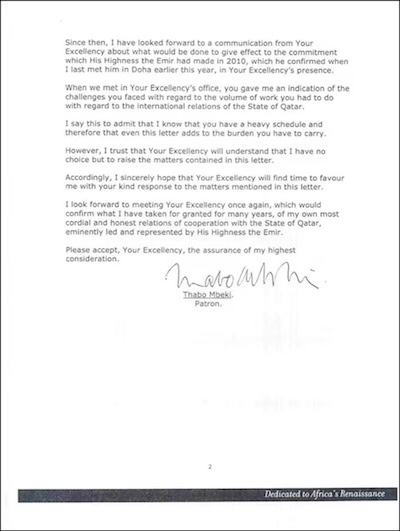 Since then, I have looked forward to a communication from Your Excellency about what would be done to give effect to the commitment which His Highness the Emir had made in 2010, which he confirmed when I last met him in Doha earlier this year, in Your Excellency's presence.

When we met in Your Excellency's office, you gave me an indication of the challenges you faced with regard to the volume of work you had to do with regard to the international relations of the State of Qatar.

I say this to admit that I know that you have a heavy schedule and therefore that even this letter adds to the burden you have to carry.

However, I trust that Your Excellency will understand that I have no choice but to raise the matters contained in this letter.

Accordingly, I sincerely hope that Your Excellency will find time to favour me with your kind response to the matters mentioned in this letter.

I look forward to meeting Your Excellency once again, which would confirm what I have taken for granted for many years, of my own most cordial and honest relations of cooperation with the State of Qatar, eminently led and represented by His Highness the Emir.

Please accept, Your Excellency, the assurance of my highest consideration.

Thabo Mbeki

Thabo Mbeki.
Patron.

2

Dedicated to Africa's Renaissance